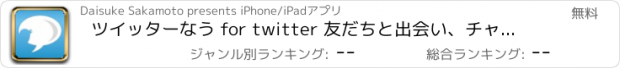 Daisuke Sakamoto presents iPhone/iPadアプリ

無料

ツイッターなう for twitter 友だちと出会い、チャ...

ジャンル別ランキング: --

総合ランキング: --